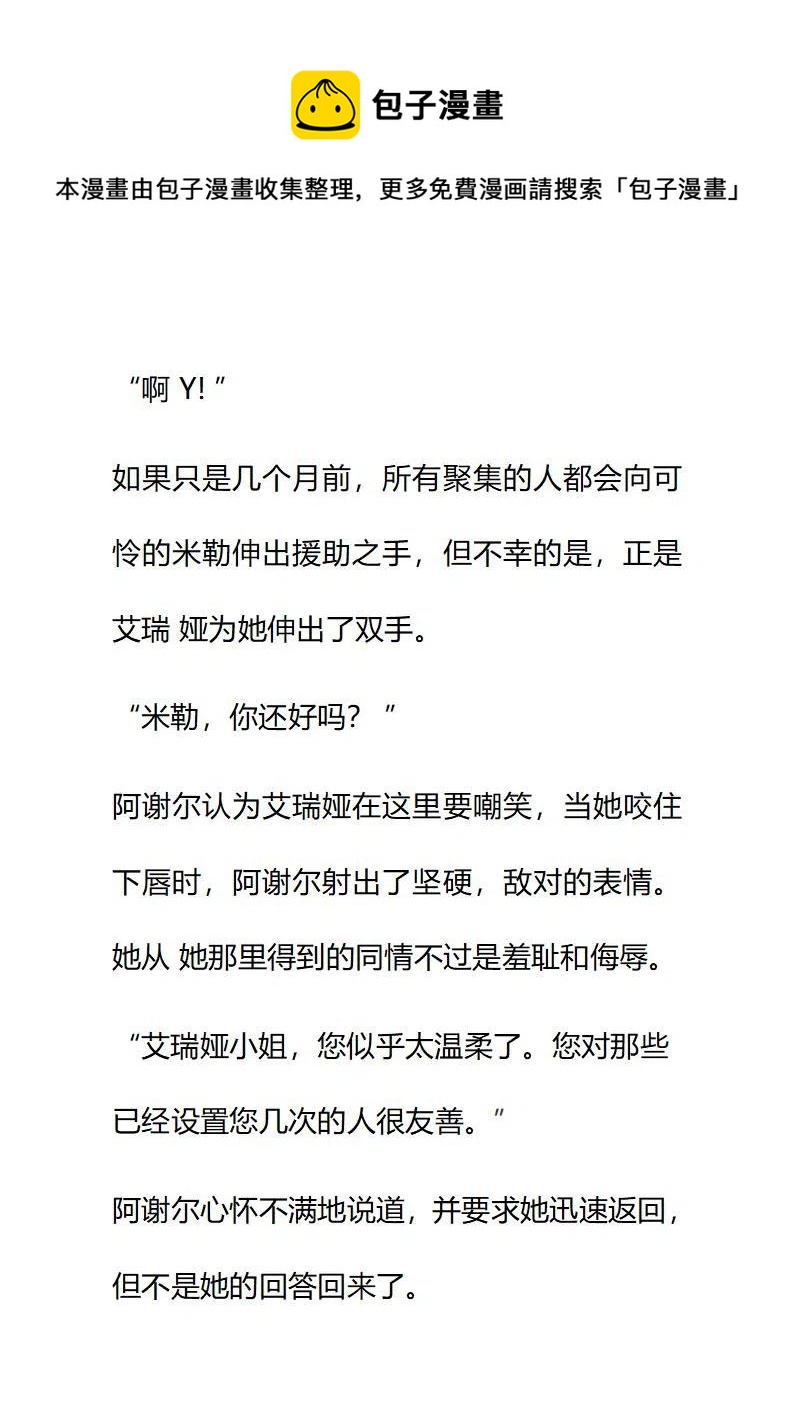 包子漫畫

本漫畫由包子漫畫收集整理，更多免費漫画請搜索「包子漫畫」

“啊 Y! ”

如果只是几个月前，所有聚集的人都会向可怜的米勒伸出援助之手，但不幸的是，正是艾瑞 娅为她伸出了双手。

“米勒，你还好吗？ ”

阿谢尔认为艾瑞娅在这里要嘲笑，当她咬住下唇时，阿谢尔射出了坚硬，敌对的表情。她从 她那里得到的同情不过是羞耻和侮辱。

“艾瑞娅小姐，您似乎太温柔了。您对那些已经设置您几次的人很友善。”

阿谢尔心怀不满地说道，并要求她迅速返回，但不是她的回答回来了。